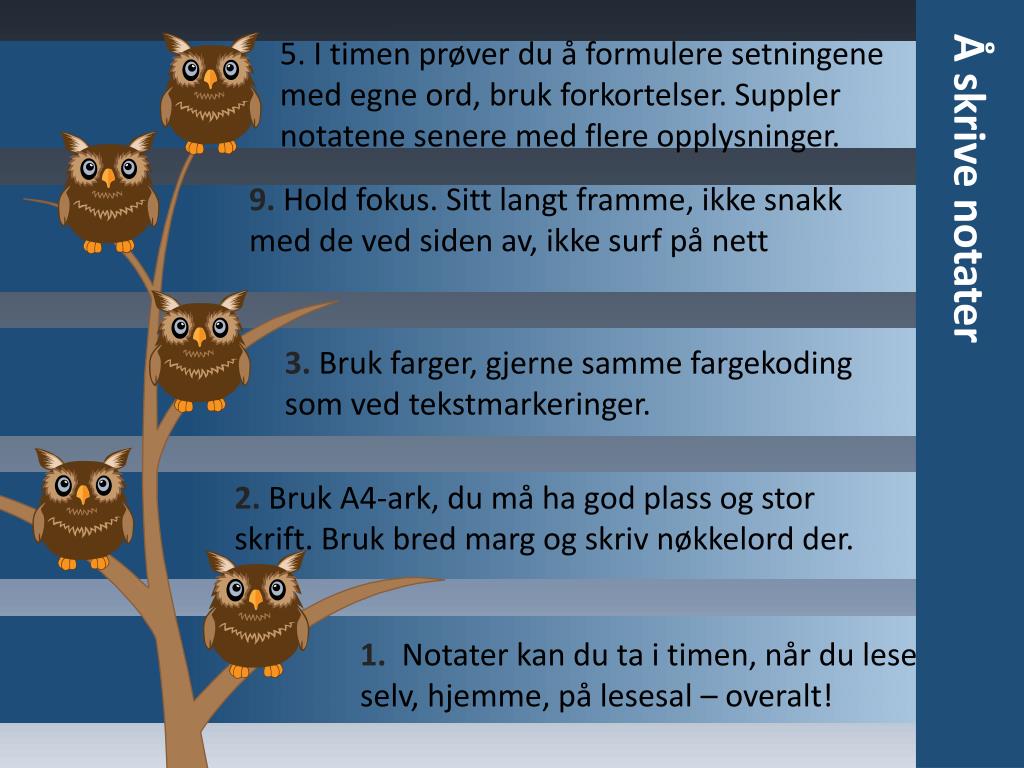 Å skrive notater

5. I timen prøver du å formulere setningene med egne ord, bruk forkortelser. Suppler notatene senere med flere opplysninger.

9. Hold fokus. Sitt langt framme, ikke snakk med de ved siden av, ikke surf på nett

3. Bruk farger, gjerne samme fargekoding som ved tekstmarkeringer.

2. Bruk A4-ark, du må ha god plass og stor skrift. Bruk bred marg og skriv nøkkelord der.

1. Notater kan du ta i timen, når du lese selv, hjemme, på lesesal – overalt!